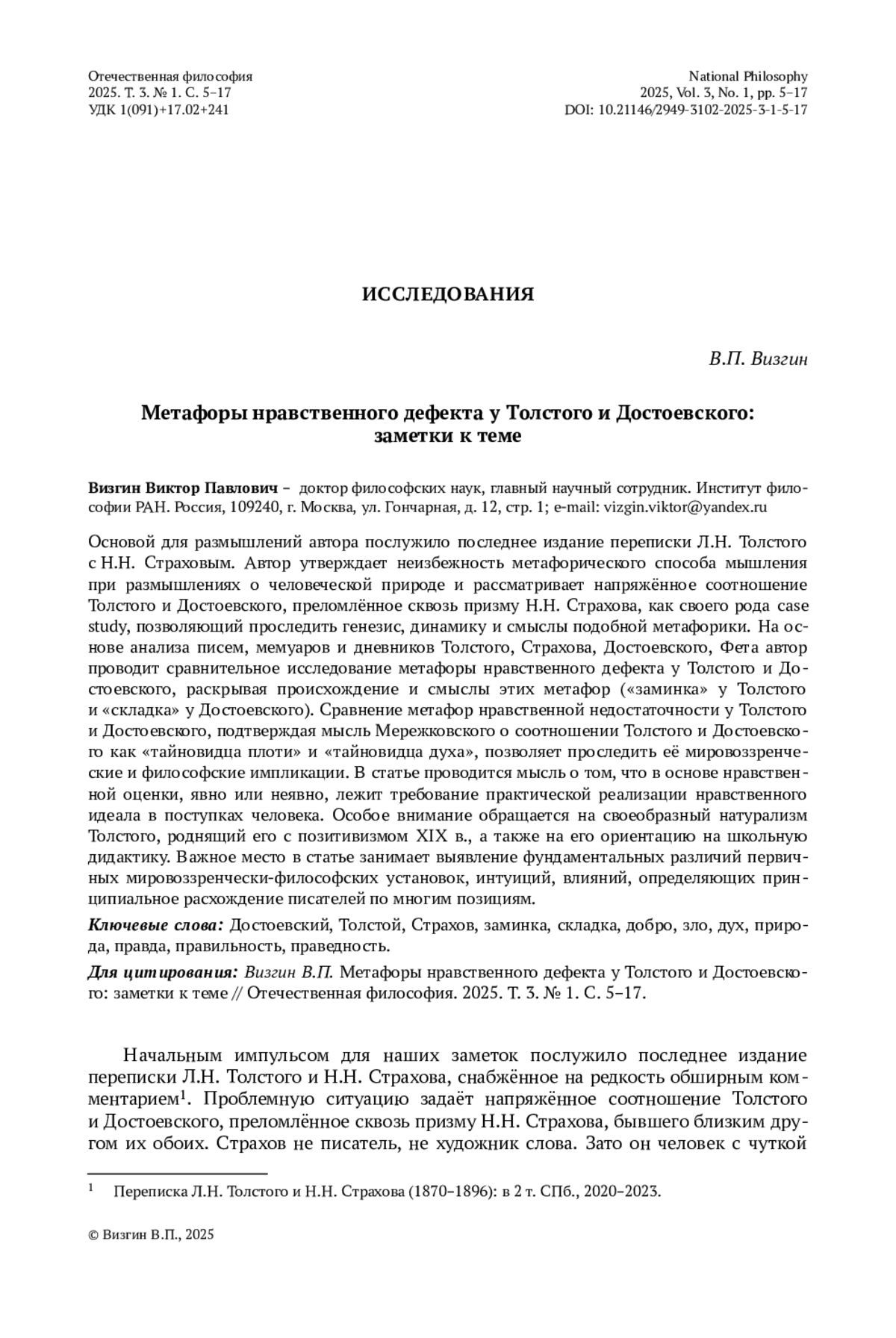 Отечественная философия
2025. Т. 3. № 1. С. 5–17
УДК 1(091)+17.02+241

National Philosophy
2025, Vol. 3, No. 1, pp. 5–17
DOI: 10.21146/2949-3102-2025-3-1-5-17

ИССЛЕДОВАНИЯ

В.П. Визгин

Метафоры нравственного дефекта у Толстого и Достоевского: заметки к теме

Визгин Виктор Павлович – доктор философских наук, главный научный сотрудник. Институт философии РАН. Россия, 109240, г. Москва, ул. Гончарная, д. 12, стр. 1; e-mail: vizgin.viktor@yandex.ru

Основой для размышлений автора послужило последнее издание переписки Л.Н. Толстого с Н.Н. Страховым. Автор утверждает неизбежность метафорического способа мышления при размышлениях о человеческой природе и рассматривает напряжённое соотношение Толстого и Достоевского, преломлённое сквозь призму Н.Н. Страхова, как своего рода case study, позволяющий проследить генезис, динамику и смыслы подобной метафорики. На основе анализа писем, мемуаров и дневников Толстого, Страхова, Достоевского, Фета автор проводит сравнительное исследование метафоры нравственного дефекта у Толстого и Достоевского, раскрывая происхождение и смыслы этих метафор («заминка» у Толстого и «складка» у Достоевского). Сравнение метафор нравственной недостаточности у Толстого и Достоевского, подтверждая мысль Мережковского о соотношении Толстого и Достоевского как «тайновидца плоти» и «тайновидца духа», позволяет проследить её мировоззренческие и философские импликации. В статье проводится мысль о том, что в основе нравственной оценки, явно или неявно, лежит требование практической реализации нравственного идеала в поступках человека. Особое внимание обращается на своеобразный натурализм Толстого, роднящий его с позитивизмом XIX в., а также на его ориентацию на школьную дидактику. Важное место в статье занимает выявление фундаментальных различий первичных мировоззренчески-философских установок, интуиций, влияний, определяющих принципиальное расхождение писателей по многим позициям.

Ключевые слова: Достоевский, Толстой, Страхов, заминка, складка, добро, зло, дух, природа, правда, правильность, праведность.

Для цитирования: Визгин В.П. Метафоры нравственного дефекта у Толстого и Достоевского: заметки к теме // Отечественная философия. 2025. Т. 3. № 1. С. 5–17.

Начальным импульсом для наших заметок послужило последнее издание переписки Л.Н. Толстого и Н.Н. Страхова, снабжённое на редкость обширным комментарием$^1$. Проблемную ситуацию задаёт напряжённое соотношение Толстого и Достоевского, преломлённое сквозь призму Н.Н. Страхова, бывшего близким другом их обоих. Страхов не писатель, не художник слова. Зато он человек с чуткой

$^1$ Переписка Л.Н. Толстого и Н.Н. Страхова (1870–1896): в 2 т. СПб., 2020–2023.

© Визгин В.П., 2025